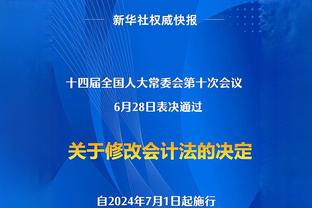 新华社权威快报

十四届全国人大常委会第十次会议
6月28日表决通过

关于修改会计法的决定

自2024年7月1日起施行